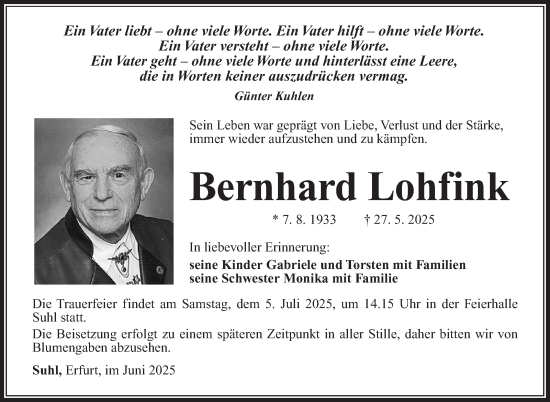 Ein Vater liebt – ohne viele Worte. Ein Vater hilft – ohne viele Worte.
Ein Vater versteht – ohne viele Worte.
Ein Vater geht – ohne viele Worte und hinterlässt eine Leere,
die in Worten keiner auszudrücken vermag.

Günter Kuhlen

Sein Leben war geprägt von Liebe, Verlust und der Stärke, immer wieder aufzustehen und zu kämpfen.

Bernhard Lohfink

* 7. 8. 1933 † 27. 5. 2025

In liebevoller Erinnerung:
seine Kinder Gabriele und Torsten mit Familien
seine Schwester Monika mit Familie

Die Trauerfeier findet am Samstag, dem 5. Juli 2025, um 14.15 Uhr in der Feierhalle Suhl statt.

Die Beisetzung erfolgt zu einem späteren Zeitpunkt in aller Stille, daher bitten wir von Blumengaben abzusehen.

Suhl, Erfurt, im Juni 2025